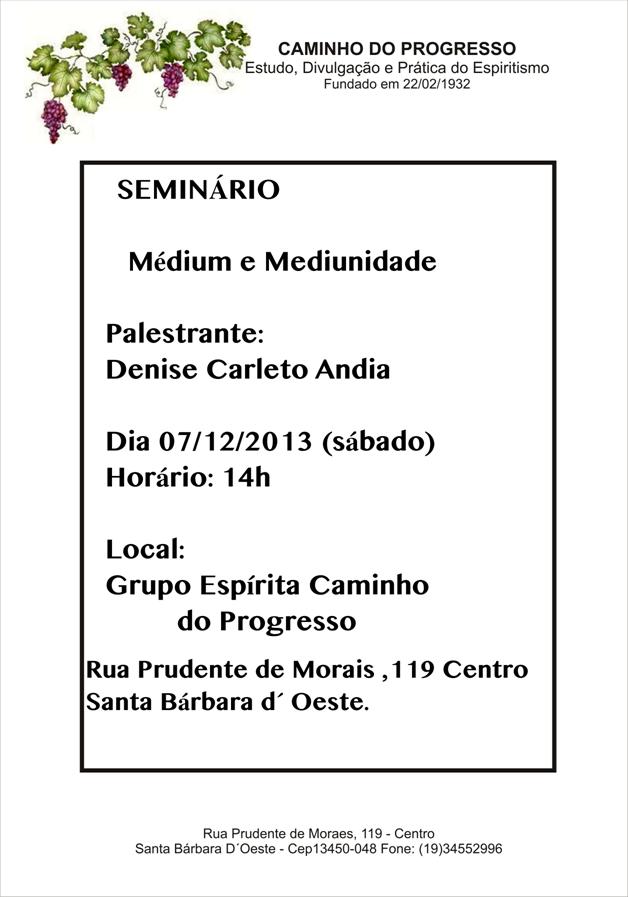 CAMINHO DO PROGRESSO
Estudo, Divulgação e Prática do Espiritismo
Fundado em 22/02/1932

SEMINÁRIO

Médium e Mediunidade

Palestrante:
Denise Carleto Andia

Dia 07/12/2013 (sábado)
Horário: 14h

Local:
Grupo Espírita Caminho do Progresso

Rua Prudente de Morais ,119 Centro
Santa Bárbara d´ Oeste.

Rua Prudente de Moraes, 119 - Centro
Santa Bárbara D´Oeste - Cep13450-048 Fone: (19)34552996